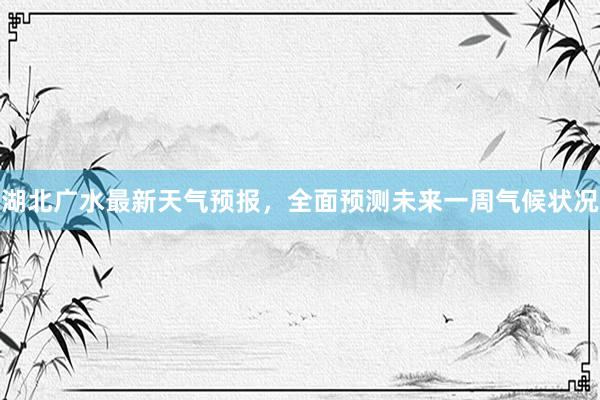 湖北广水最新天气预报，全面预测未来一周气候状况